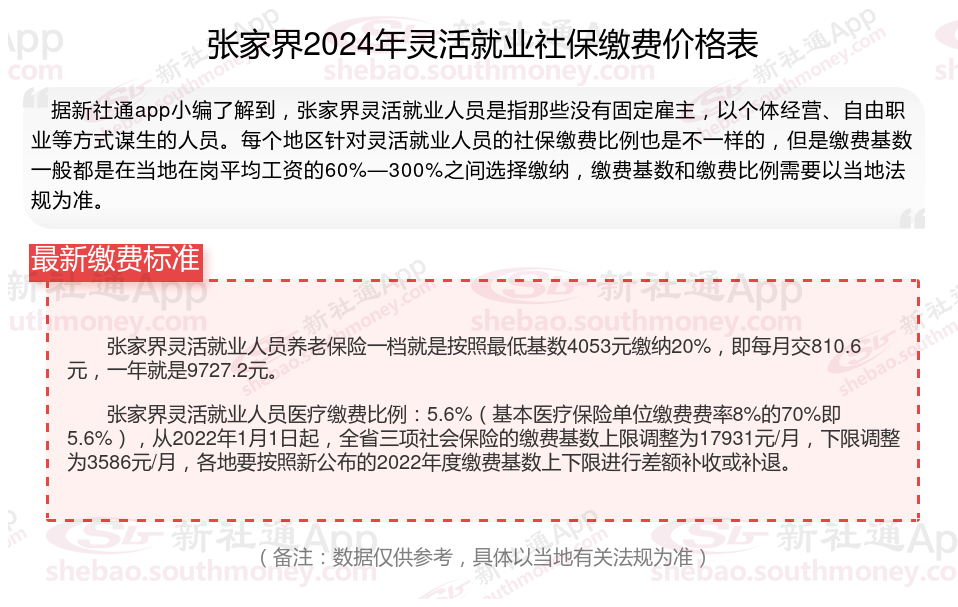 张家界2024年灵活就业社保缴费价格表

据新社通app小编了解到，张家界灵活就业人员是指那些没有固定雇主，以个体经营、自由职业等方式谋生的人员。每个地区针对灵活就业人员的社保缴费比例也是不一样的，但是缴费基数一般都是在当地在岗平均工资的60%—300%之间选择缴纳，缴费基数和缴费比例需要以当地法规为准。

最新缴费标准

张家界灵活就业人员养老保险一档就是按照最低基数4053元缴纳20%，即每月交810.6元，一年就是9727.2元。

张家界灵活就业人员医疗缴费比例：5.6%（基本医疗保险单位缴费费率8%的70%即5.6%），从2022年1月1日起，全省三项社会保险的缴费基数上限调整为17931元/月，下限调整为3586元/月，各地要按照新公布的2022年度缴费基数上下限进行差额补收或补退。

（备注：数据仅供参考，具体以当地有关法规为准）

新社通App shebao.southmoney.com